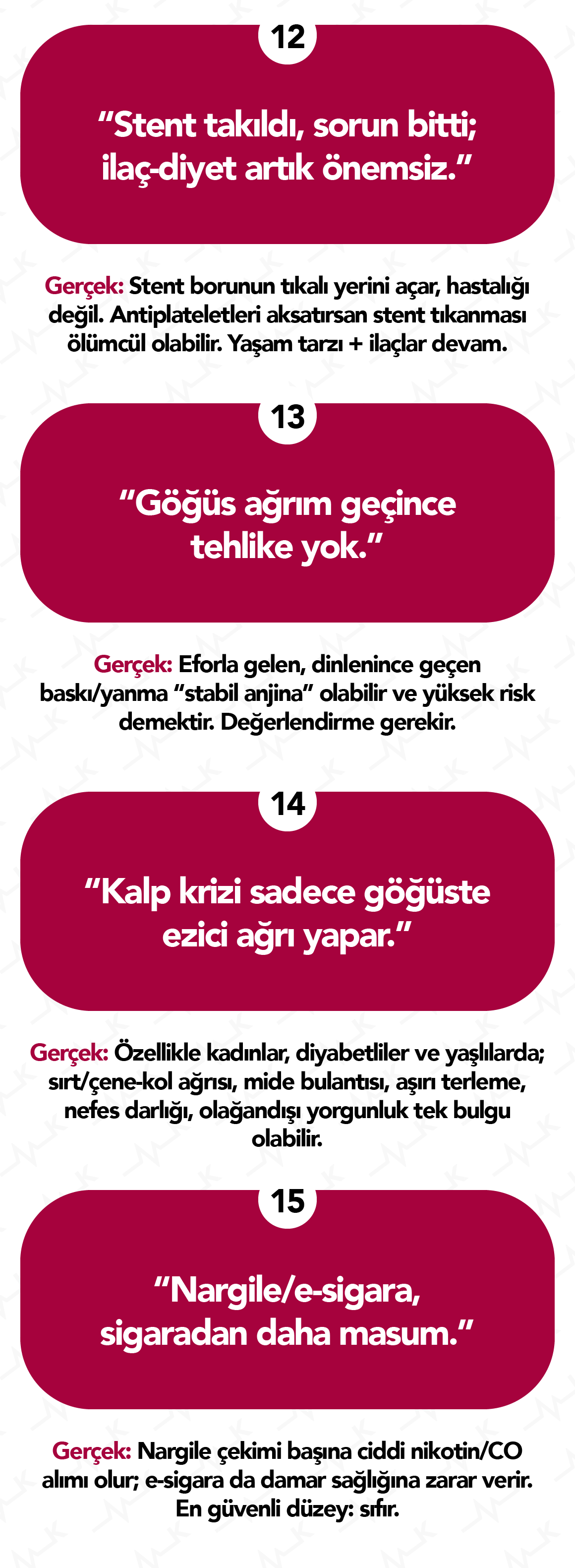 12

"Stent takıldı, sorun bitti; ilaç-diyet artık önemsiz."

Gerçek: Stent borunun tıkalı yerini açar, hastalığı değil. Antiplateletleri aksatırsan stent tıkanması ölümcül olabilir. Yaşam tarzı + ilaçlar devam.

13

"Göğüs ağrım geçince tehlike yok."

Gerçek: Eforla gelen, dinlenince geçen baskı/yanma "stabil anjina" olabilir ve yüksek risk demektir. Değerlendirme gerekir.

14

"Kalp krizi sadece göğüste ezici ağrı yapar."

Gerçek: Özellikle kadınlar, diyabetliler ve yaşlılarda; sırt/çene-kol ağrısı, mide bulantısı, aşırı terleme, nefes darlığı, olağandışı yorgunluk tek bulgu olabilir.

15

"Nargile/e-sigara, sigaradan daha masum."

Gerçek: Nargile çekimi başına ciddi nikotin/CO alımı olur; e-sigara da damar sağlığına zarar verir. En güvenli düzey: sıfır.